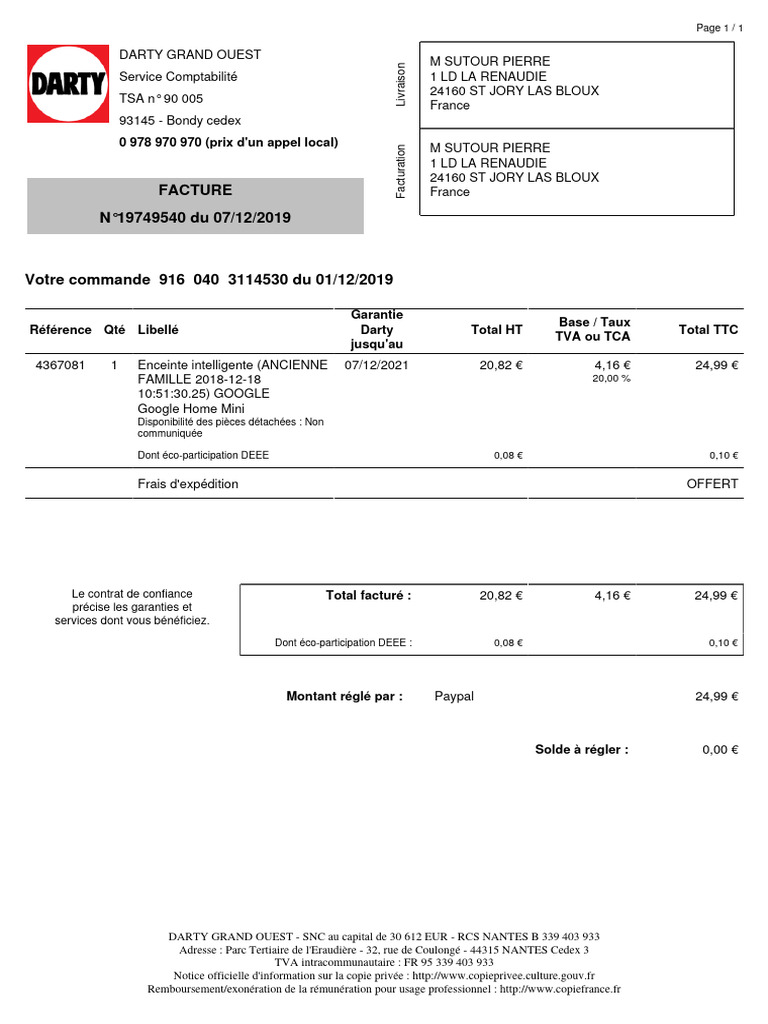 Page 1 / 1

DARTY

DARTY GRAND OUEST
Service Comptabilité
TSA n° 90 005
93145 - Bondy cedex
0 978 970 970 (prix d'un appel local)

Livraison

M SUTOUR PIERRE
1 LD LA RENAUDIE
24160 ST JORY LAS BLOUX
France

Facturation

M SUTOUR PIERRE
1 LD LA RENAUDIE
24160 ST JORY LAS BLOUX
France

FACTURE
N°19749540 du 07/12/2019

Votre commande 916 040 3114530 du 01/12/2019

| Référence | Qté | Libellé | Garantie Darty jusqu'au | Total HT | Base / Taux TVA ou TCA | Total TTC |
|---|---|---|---|---|---|---|
| 4367081 | 1 | Enceinte intelligente (ANCIENNE FAMILLE 2018-12-18 10:51:30.25) GOOGLE Google Home Mini Disponibilité des pièces détachées : Non communiquée | 07/12/2021 | 20,82 € | 4,16 € 20,00 % | 24,99 € |
| | | Dont éco-participation DEEE | | 0,08 € | | 0,10 € |
| | | Frais d'expédition | | | | OFFERT |

Le contrat de confiance précise les garanties et services dont vous bénéficiez.

| Total facturé : | 20,82 € | 4,16 € | 24,99 € |
|---|---|---|---|
| Dont éco-participation DEEE : | 0,08 € | | 0,10 € |

Montant réglé par : Paypal 24,99 €

Solde à régler : 0,00 €

DARTY GRAND OUEST - SNC au capital de 30 612 EUR - RCS NANTES B 339 403 933
Adresse : Parc Tertiaire de l'Eraudière - 32, rue de Coulongé - 44315 NANTES Cedex 3
TVA intracommunautaire : FR 95 339 403 933
Notice officielle d'information sur la copie privée : http://www.copieprivee.culture.gouv.fr
Remboursement/exonération de la rémunération pour usage professionnel : http://www.copiefrance.fr